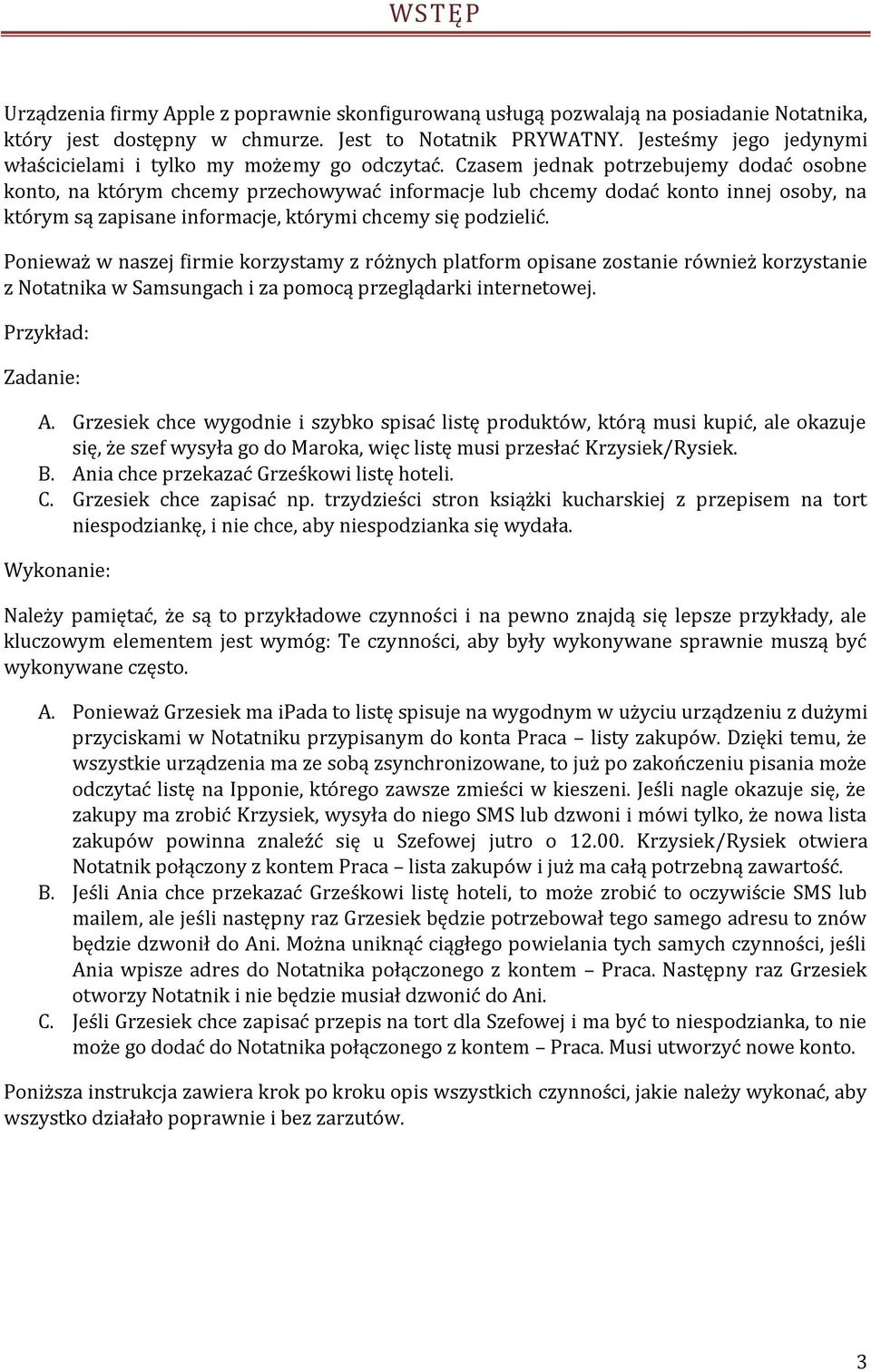 WSTĘP

Urządzenia firmy Apple z poprawnie skonfigurowaną usługą pozwalają na posiadanie Notatnika, który jest dostępny w chmurze. Jest to Notatnik PRYWATNY. Jesteśmy jego jedynymi właścicielami i tylko my możemy go odczytać. Czasem jednak potrzebujemy dodać osobne konto, na którym chcemy przechowywać informacje lub chcemy dodać konto innej osoby, na którym są zapisane informacje, którymi chcemy się podzielić.

Ponieważ w naszej firmie korzystamy z różnych platform opisane zostanie również korzystanie z Notatnika w Samsungach i za pomocą przeglądarki internetowej.

Przykład:

Zadanie:

A. Grzesiek chce wygodnie i szybko spisać listę produktów, którą musi kupić, ale okazuje się, że szef wysyła go do Maroka, więc listę musi przesłać Krzysiek/Rysiek.
B. Ania chce przekazać Grześkowi listę hoteli.
C. Grzesiek chce zapisać np. trzydzieści stron książki kucharskiej z przepisem na tort niespodziankę, i nie chce, aby niespodzianka się wydała.

Wykonanie:

Należy pamiętać, że są to przykładowe czynności i na pewno znajdą się lepsze przykłady, ale kluczowym elementem jest wymóg: Te czynności, aby były wykonywane sprawnie muszą być wykonywane często.

A. Ponieważ Grzesiek ma ipada to listę spisuje na wygodnym w użyciu urządzeniu z dużymi przyciskami w Notatniku przypisanym do konta Praca – listy zakupów. Dzięki temu, że wszystkie urządzenia ma ze sobą zsynchronizowane, to już po zakończeniu pisania może odczytać listę na Ipponie, którego zawsze zmieści w kieszeni. Jeśli nagle okazuje się, że zakupy ma zrobić Krzysiek, wysyła do niego SMS lub dzwoni i mówi tylko, że nowa lista zakupów powinna znaleźć się u Szefowej jutro o 12.00. Krzysiek/Rysiek otwiera Notatnik połączony z kontem Praca – lista zakupów i już ma całą potrzebną zawartość.
B. Jeśli Ania chce przekazać Grześkowi listę hoteli, to może zrobić to oczywiście SMS lub mailem, ale jeśli następny raz Grzesiek będzie potrzebował tego samego adresu to znów będzie dzwonił do Ani. Można uniknąć ciągłego powielania tych samych czynności, jeśli Ania wpisze adres do Notatnika połączonego z kontem – Praca. Następny raz Grzesiek otworzy Notatnik i nie będzie musiał dzwonić do Ani.
C. Jeśli Grzesiek chce zapisać przepis na tort dla Szefowej i ma być to niespodzianka, to nie może go dodać do Notatnika połączonego z kontem – Praca. Musi utworzyć nowe konto.

Poniższa instrukcja zawiera krok po kroku opis wszystkich czynności, jakie należy wykonać, aby wszystko działało poprawnie i bez zarzutów.

3